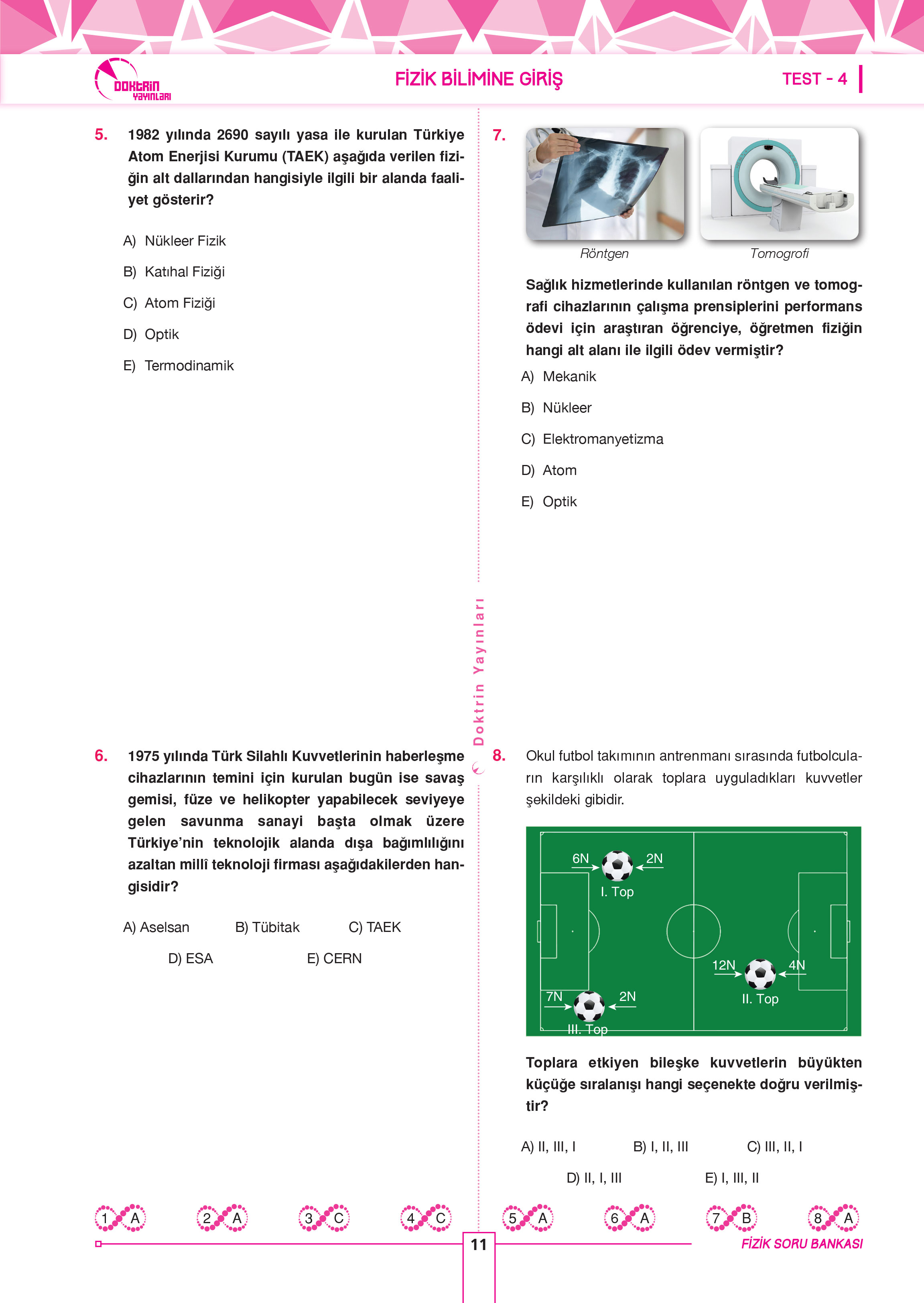 DOKTRİN YAYINLARI

FİZİK BİLİMİNE GİRİŞ

TEST - 4

5. 1982 yılında 2690 sayılı yasa ile kurulan Türkiye Atom Enerjisi Kurumu (TAEK) aşağıda verilen fiziğin alt dallarından hangisiyle ilgili bir alanda faaliyet gösterir?

A) Nükleer Fizik

B) Katıhal Fiziği

C) Atom Fiziği

D) Optik

E) Termodinamik

6. 1975 yılında Türk Silahlı Kuvvetlerinin haberleşme cihazlarının temini için kurulan bugün ise savaş gemisi, füze ve helikopter yapabilecek seviyeye gelen savunma sanayi başta olmak üzere Türkiye'nin teknolojik alanda dışa bağımlılığını azaltan millî teknoloji firması aşağıdakilerden hangisidir?

A) Aselsan B) Tübitak C) TAEK

D) ESA E) CERN

Doktrin Yayınları

7. Röntgen Tomogrofi

Sağlık hizmetlerinde kullanılan röntgen ve tomografi cihazlarının çalışma prensiplerini performans ödevi için araştıran öğrenciye, öğretmen fiziğin hangi alt alanı ile ilgili ödev vermiştir?

A) Mekanik

B) Nükleer

C) Elektromanyetizma

D) Atom

E) Optik

8. Okul futbol takımının antrenmanı sırasında futbolcuların karşılıklı olarak toplara uyguladıkları kuvvetler şekildeki gibidir.

6N 2N I. Top

12N 4N II. Top

7N 2N III. Top

Toplara etkiyen bileşke kuvvetlerin büyükten küçüğe sıralanışı hangi seçenekte doğru verilmiştir?

A) II, III, I B) I, II, III C) III, II, I

D) II, I, III E) I, III, II

1 A 2 A 3 C 4 C 5 A 6 A 7 B 8 A

11

FİZİK SORU BANKASI